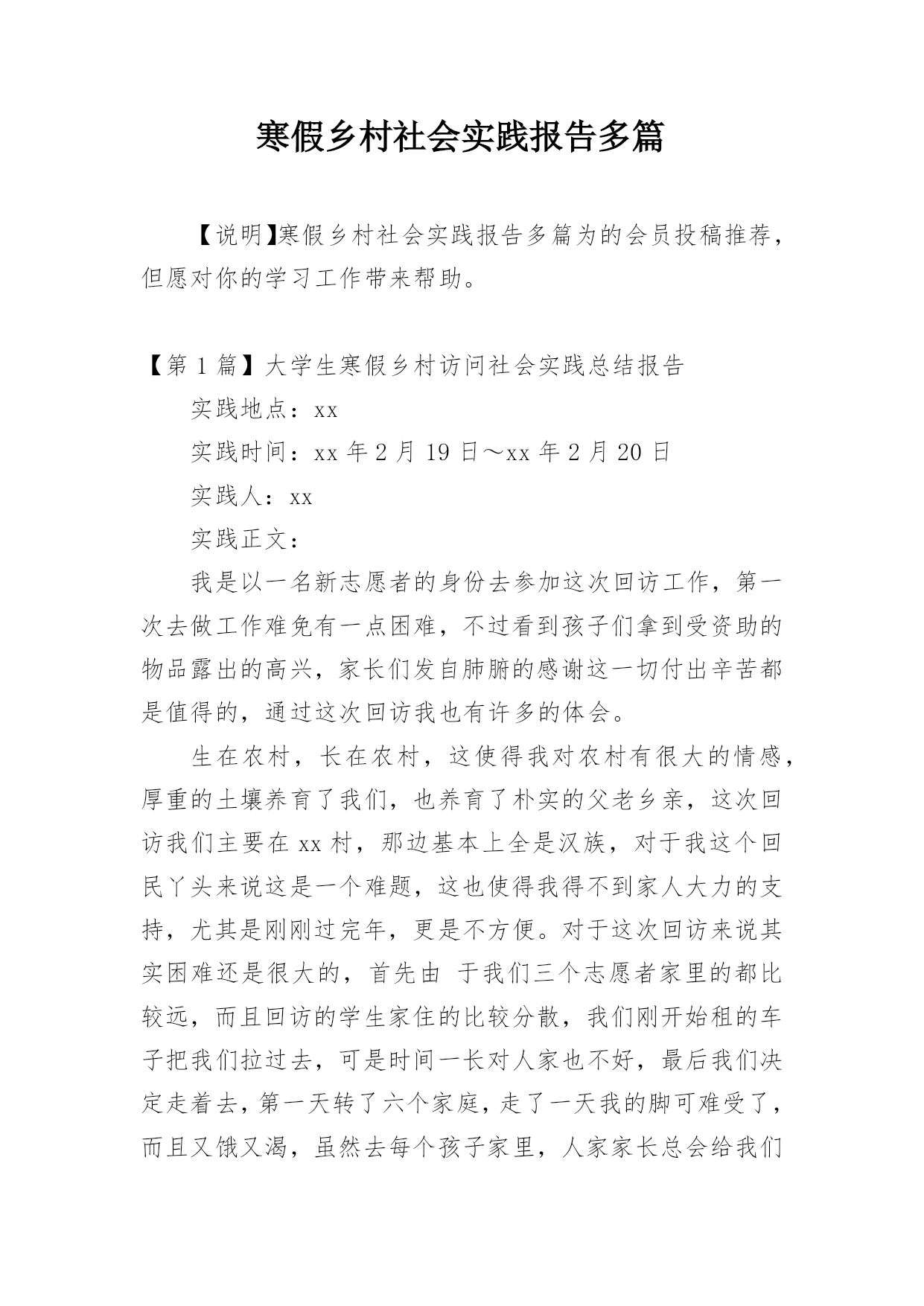 寒假乡村社会实践报告多篇

【说明】寒假乡村社会实践报告多篇为的会员投稿推荐，但愿对你的学习工作带来帮助。

【第 1 篇】大学生寒假乡村访问社会实践总结报告

实践地点：xx

实践时间：xx 年 2 月 19 日～xx 年 2 月 20 日

实践人：xx

实践正文：

我是以一名新志愿者的身份去参加这次回访工作，第一次去做工作难免有一点困难，不过看到孩子们拿到受资助的物品露出的高兴，家长们发自肺腑的感谢这一切付出辛苦都是值得的，通过这次回访我也有许多的体会。

生在农村，长在农村，这使得我对农村有很大的情感，厚重的土壤养育了我们，也养育了朴实的父老乡亲，这次回访我们主要在 xx 村，那边基本上全是汉族，对于我这个回民丫头来说这是一个难题，这也使得我得不到家人大力的支持，尤其是刚刚过完年，更是不方便。对于这次回访来说其实困难还是很大的，首先由 于我们三个志愿者家里的都比较远，而且回访的学生家住的比较分散，我们刚开始租的车子把我们拉过去，可是时间一长对人家也不好，最后我们决定走着去，第一天转了六个家庭，走了一天我的脚可难受了，而且又饿又渴，虽然去每个孩子家里，人家家长总会给我们